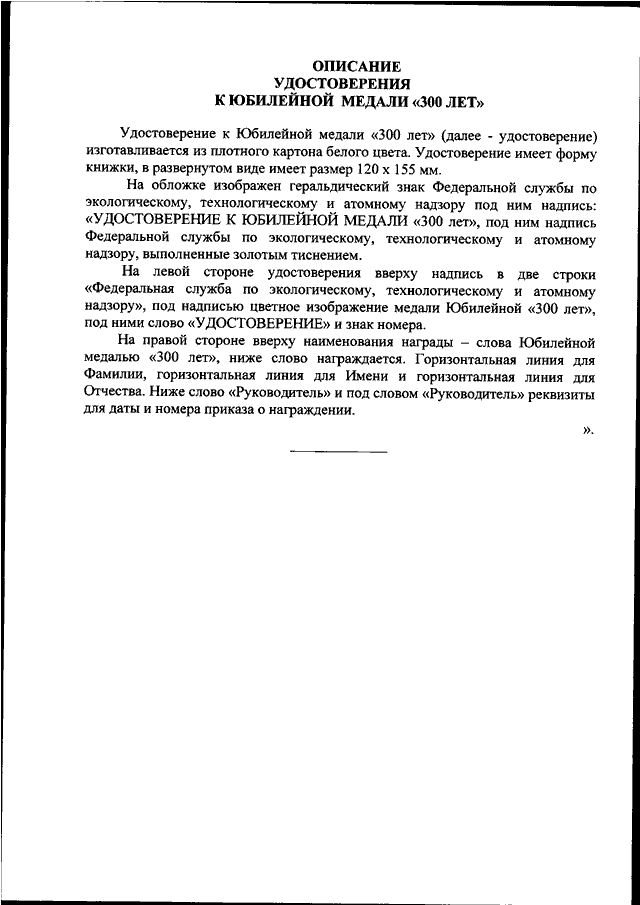 ОПИСАНИЕ
УДОСТОВЕРЕНИЯ
К ЮБИЛЕЙНОЙ МЕДАЛИ «300 ЛЕТ»

Удостоверение к Юбилейной медали «300 лет» (далее - удостоверение) изготавливается из плотного картона белого цвета. Удостоверение имеет форму книжки, в развернутом виде имеет размер 120 х 155 мм.

На обложке изображен геральдический знак Федеральной службы по экологическому, технологическому и атомному надзору под ним надпись: «УДОСТОВЕРЕНИЕ К ЮБИЛЕЙНОЙ МЕДАЛИ «300 лет», под ним надпись Федеральной службы по экологическому, технологическому и атомному надзору, выполненные золотым тиснением.

На левой стороне удостоверения вверху надпись в две строки «Федеральная служба по экологическому, технологическому и атомному надзору», под надписью цветное изображение медали Юбилейной «300 лет», под ними слово «УДОСТОВЕРЕНИЕ» и знак номера.

На правой стороне вверху наименования награды – слова Юбилейной медалью «300 лет», ниже слово награждается. Горизонтальная линия для Фамилии, горизонтальная линия для Имени и горизонтальная линия для Отчества. Ниже слово «Руководитель» и под словом «Руководитель» реквизиты для даты и номера приказа о награждении.

».